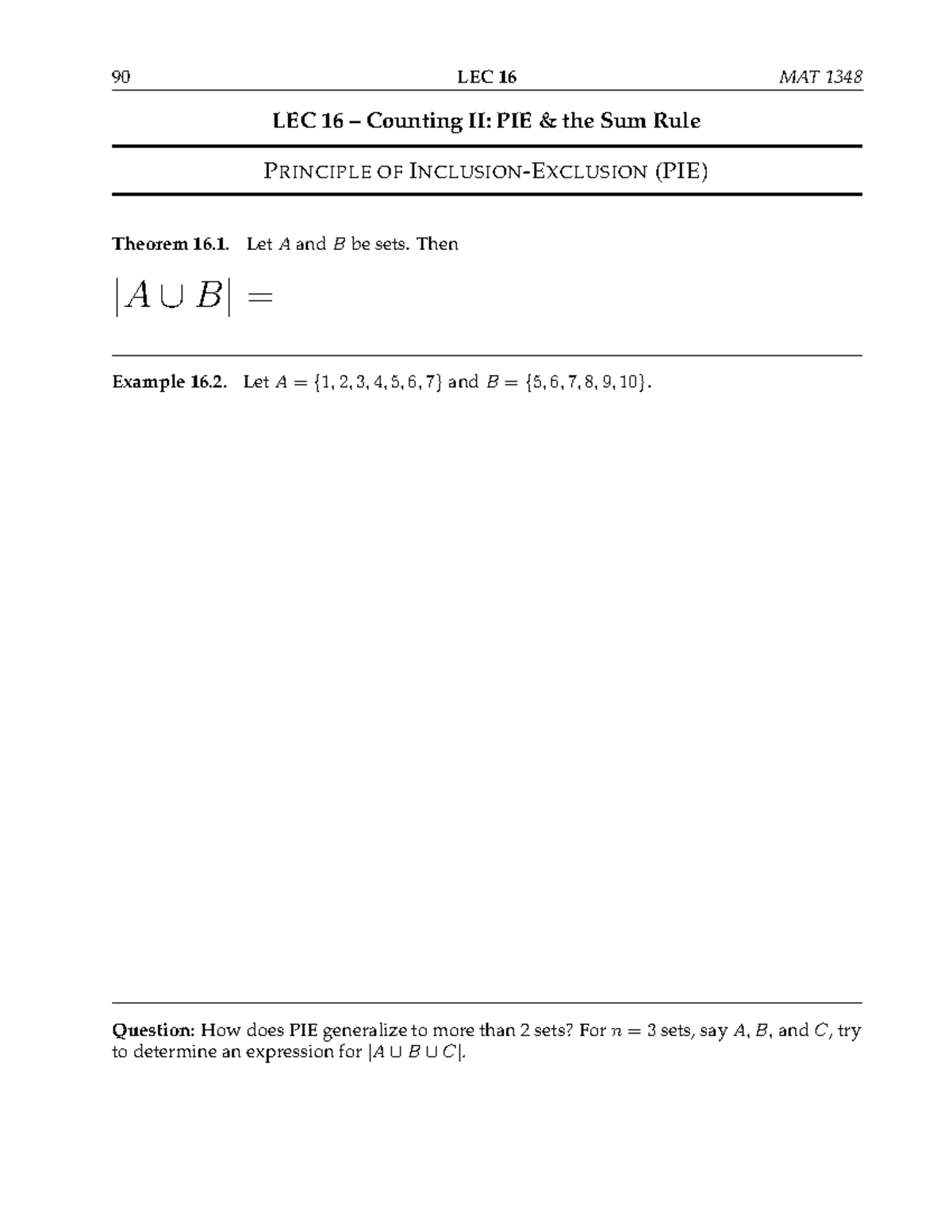 90 LEC 16 MAT 1348

LEC 16 – Counting II: PIE & the Sum Rule

PRINCIPLE OF INCLUSION-EXCLUSION (PIE)

Theorem 16.1. Let $A$ and $B$ be sets. Then

$|A \cup B| =$

Example 16.2. Let $A = \{1, 2, 3, 4, 5, 6, 7\}$ and $B = \{5, 6, 7, 8, 9, 10\}$.

Question: How does PIE generalize to more than 2 sets? For $n = 3$ sets, say $A$, $B$, and $C$, try to determine an expression for $|A \cup B \cup C|$.